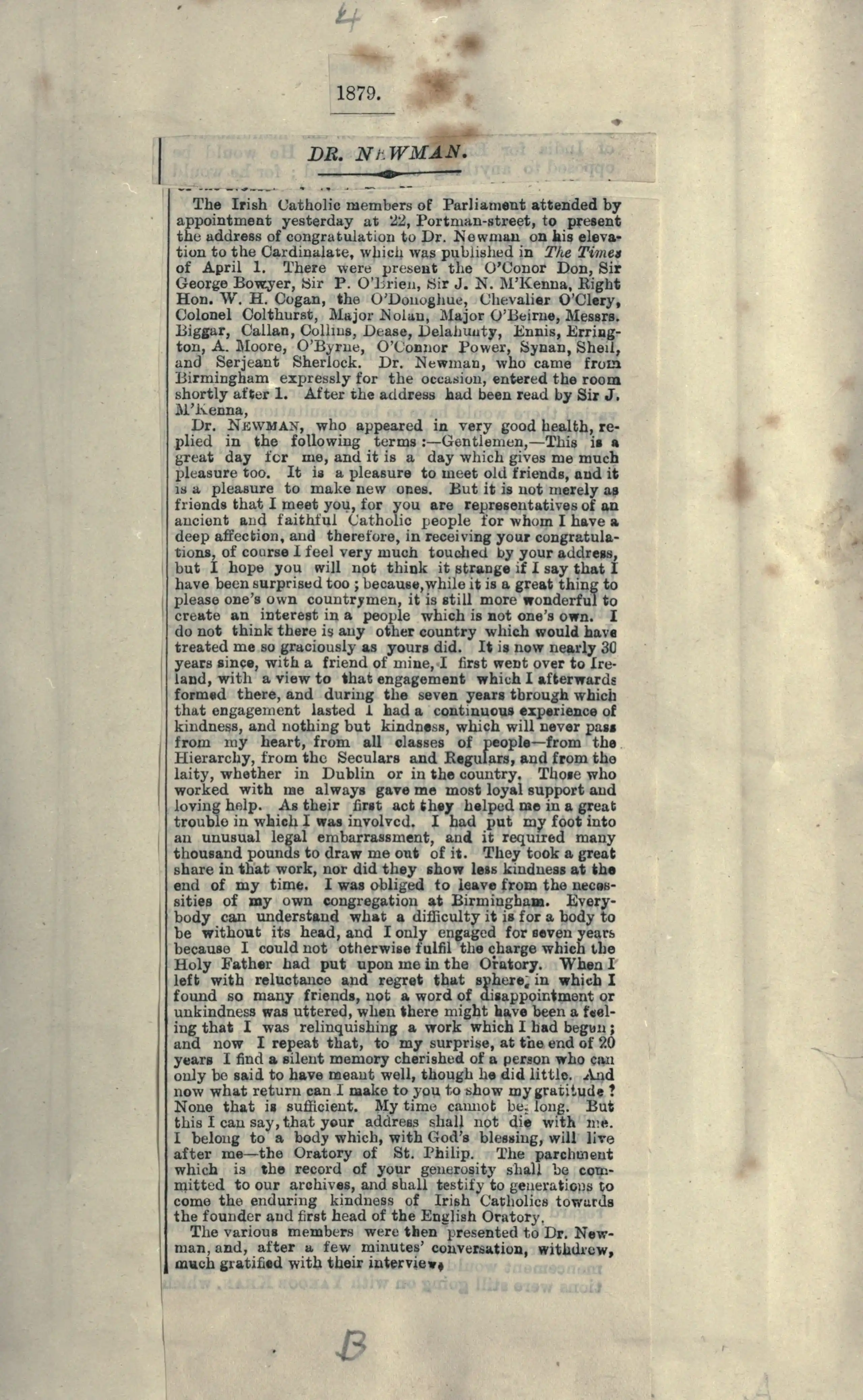 4

1879.

DR. NEWMAN.

The Irish Catholic members of Parliament attended by appointment yesterday at 22, Portman-street, to present the address of congratulation to Dr. Newman on his elevation to the Cardinalate, which was published in The Times of April 1. There were present the O'Conor Don, Sir George Bowyer, Sir P. O'Brien, Sir J. N. M'Kenna, Right Hon. W. H. Cogan, the O'Donoghue, Chevalier O'Clery, Colonel Colthurst, Major Nolan, Major O'Beirne, Messrs. Biggar, Callan, Collins, Dease, Delahunty, Ennis, Errington, A. Moore, O'Byrne, O'Connor Power, Synan, Sheil, and Serjeant Sherlock. Dr. Newman, who came from Birmingham expressly for the occasion, entered the room shortly after 1. After the address had been read by Sir J. M'Kenna,

Dr. NEWMAN, who appeared in very good health, replied in the following terms:—Gentlemen,—This is a great day for me, and it is a day which gives me much pleasure too. It is a pleasure to meet old friends, and it is a pleasure to make new ones. But it is not merely as friends that I meet you, for you are representatives of an ancient and faithful Catholic people for whom I have a deep affection, and therefore, in receiving your congratulations, of course I feel very much touched by your address, but I hope you will not think it strange if I say that I have been surprised too; because, while it is a great thing to please one's own countrymen, it is still more wonderful to create an interest in a people which is not one's own. I do not think there is any other country which would have treated me so graciously as yours did. It is now nearly 30 years since, with a friend of mine, I first went over to Ireland, with a view to that engagement which I afterwards formed there, and during the seven years through which that engagement lasted I had a continuous experience of kindness, and nothing but kindness, which will never pass from my heart, from all classes of people—from the Hierarchy, from the Seculars and Regulars, and from the laity, whether in Dublin or in the country. Those who worked with me always gave me most loyal support and loving help. As their first act they helped me in a great trouble in which I was involved. I had put my foot into an unusual legal embarrassment, and it required many thousand pounds to draw me out of it. They took a great share in that work, nor did they show less kindness at the end of my time. I was obliged to leave from the necessities of my own congregation at Birmingham. Everybody can understand what a difficulty it is for a body to be without its head, and I only engaged for seven years because I could not otherwise fulfil the charge which the Holy Father had put upon me in the Oratory. When I left with reluctance and regret that sphere, in which I found so many friends, not a word of disappointment or unkindness was uttered, when there might have been a feeling that I was relinquishing a work which I had begun; and now I repeat that, to my surprise, at the end of 20 years I find a silent memory cherished of a person who can only be said to have meant well, though he did little. And now what return can I make to you to show my gratitude? None that is sufficient. My time cannot be long. But this I can say, that your address shall not die with me. I belong to a body which, with God's blessing, will live after me—the Oratory of St. Philip. The parchment which is the record of your generosity shall be committed to our archives, and shall testify to generations to come the enduring kindness of Irish Catholics towards the founder and first head of the English Oratory.

The various members were then presented to Dr. Newman, and, after a few minutes' conversation, withdrew, much gratified with their interview.

B